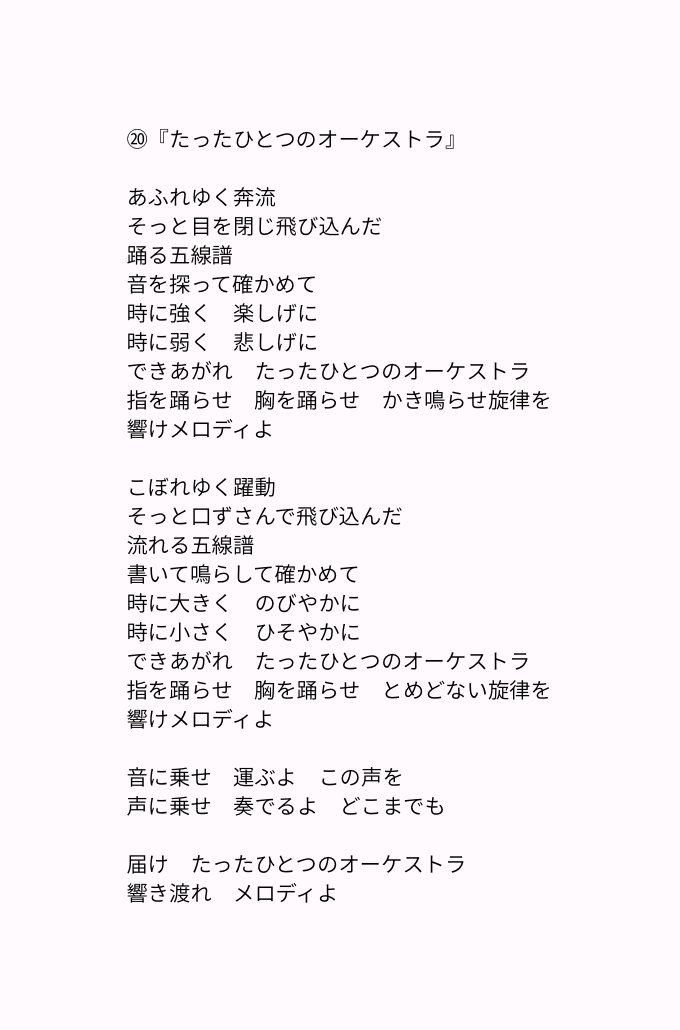 ⑳『たったひとつのオーケストラ』

あふれゆく奔流
そっと目を閉じ飛び込んだ
踊る五線譜
音を探って確かめて
時に強く　楽しげに
時に弱く　悲しげに
できあがれ　たったひとつのオーケストラ
指を踊らせ　胸を踊らせ　かき鳴らせ旋律を
響けメロディよ

こぼれゆく躍動
そっと口ずさんで飛び込んだ
流れる五線譜
書いて鳴らして確かめて
時に大きく　のびやかに
時に小さく　ひそやかに
できあがれ　たったひとつのオーケストラ
指を踊らせ　胸を踊らせ　とめどない旋律を
響けメロディよ

音に乗せ　運ぶよ　この声を
声に乗せ　奏でるよ　どこまでも

届け　たったひとつのオーケストラ
響き渡れ　メロディよ